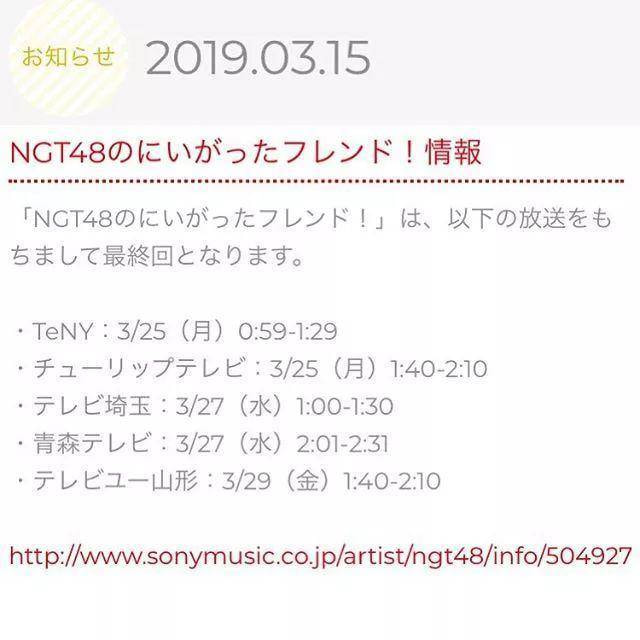 お知らせ 2019.03.15

NGT48のにいがったフレンド！情報

「NGT48のにいがったフレンド！」は、以下の放送をもちまして最終回となります。

・TeNY：3/25（月）0:59-1:29
・チューリップテレビ：3/25（月）1:40-2:10
・テレビ埼玉：3/27（水）1:00-1:30
・青森テレビ：3/27（水）2:01-2:31
・テレビユー山形：3/29（金）1:40-2:10

http://www.sonymusic.co.jp/artist/ngt48/info/504927